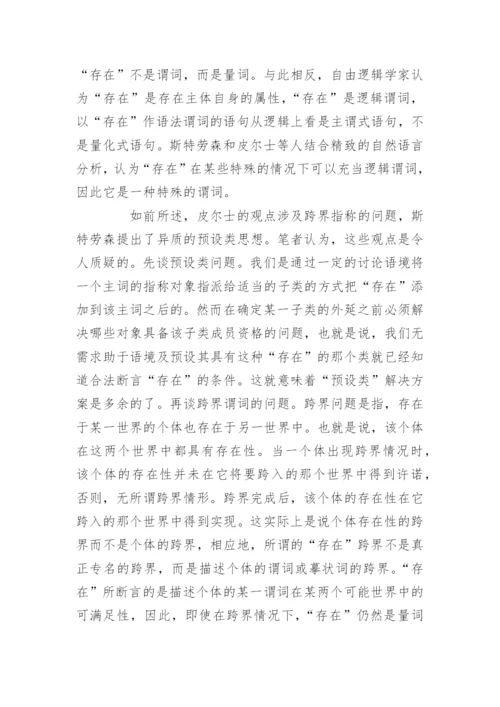 “存在”不是谓词，而是量词。与此相反，自由逻辑学家认为“存在”是存在主体自身的属性，“存在”是逻辑谓词，以“存在”作语法谓词的语句从逻辑上看是主谓式语句，不是量化式语句。斯特劳森和皮尔士等人结合精致的自然语言分析，认为“存在”在某些特殊的情况下可以充当逻辑谓词，因此它是一种特殊的谓词。

如前所述，皮尔士的观点涉及跨界指称的问题，斯特劳森提出了异质的预设类思想。笔者认为，这些观点是令人质疑的。先谈预设类问题。我们是通过一定的讨论语境将一个主词的指称对象指派给适当的子类的方式把“存在”添加到该主词之后的。然而在确定某一子类的外延之前必须解决哪些对象具备该子类成员资格的问题，也就是说，我们无需求助于语境及预设其具有这种“存在”的那个类就已经知道合法断言“存在”的条件。这就意味着“预设类”解决方案是多余的了。再谈跨界谓词的问题。跨界问题是指，存在于某一世界的个体也存在于另一世界中。也就是说，该个体在这两个世界中都具有存在性。当一个体出现跨界情况时，该个体的存在性并未在它将要跨入的那个世界中得到许诺，否则，无所谓跨界情形。跨界完成后，该个体的存在性在它跨入的那个世界中得到实现。这实际上是说个体存在性的跨界而不是个体的跨界，相应地，所谓的“存在”跨界不是真正专名的跨界，而是描述个体的谓词或摹状词的跨界。“存在”所断言的是描述个体的某一谓词在某两个可能世界中的可满足性，因此，即使在跨界情况下，“存在”仍然是量词